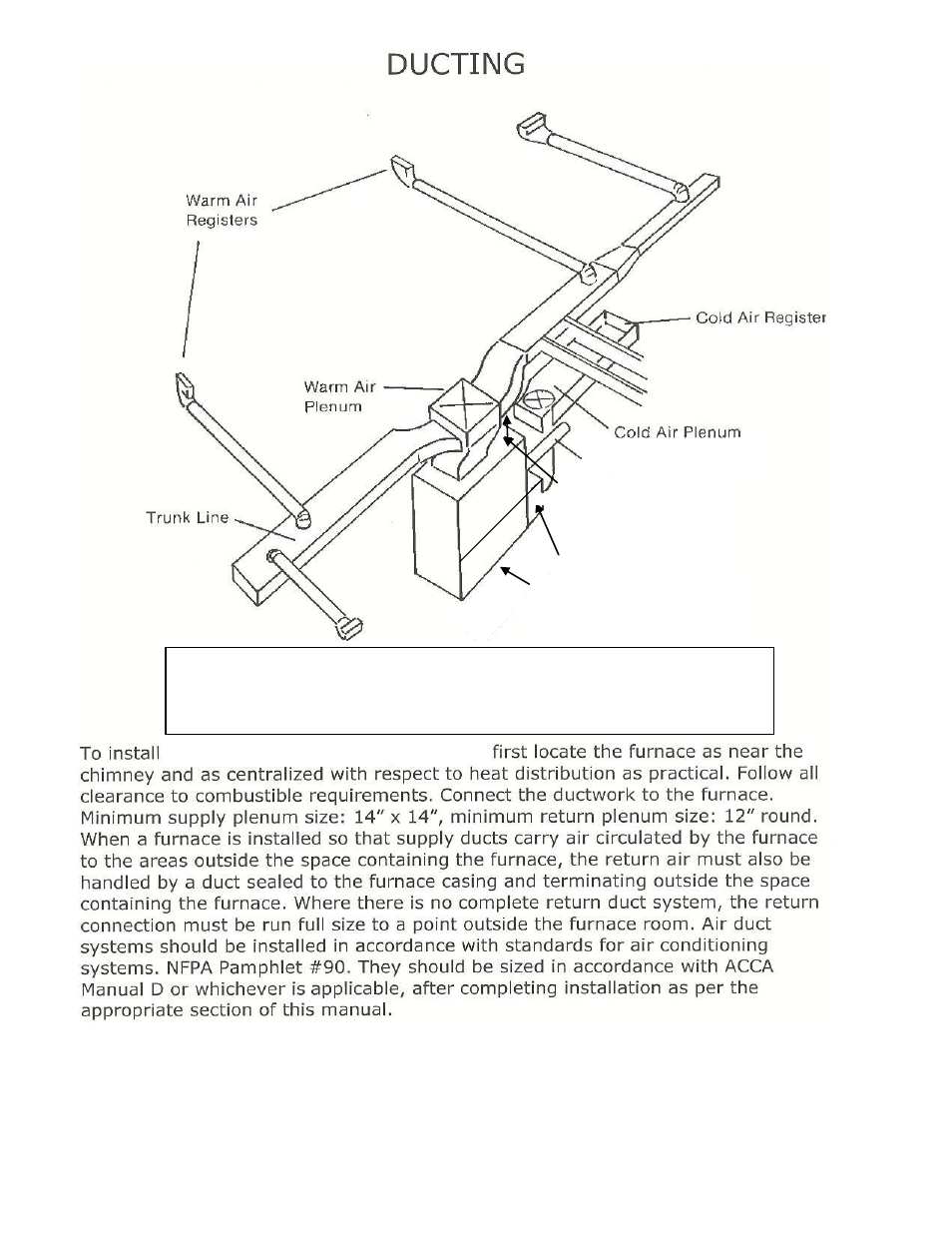 DUCTING

Warm Air Registers

Cold Air Register

Warm Air Plenum

Cold Air Plenum

Trunk Line

To install first locate the furnace as near the chimney and as centralized with respect to heat distribution as practical. Follow all clearance to combustible requirements. Connect the ductwork to the furnace. Minimum supply plenum size: 14" x 14", minimum return plenum size: 12" round. When a furnace is installed so that supply ducts carry air circulated by the furnace to the areas outside the space containing the furnace, the return air must also be handled by a duct sealed to the furnace casing and terminating outside the space containing the furnace. Where there is no complete return duct system, the return connection must be run full size to a point outside the furnace room. Air duct systems should be installed in accordance with standards for air conditioning systems. NFPA Pamphlet #90. They should be sized in accordance with ACCA Manual D or whichever is applicable, after completing installation as per the appropriate section of this manual.